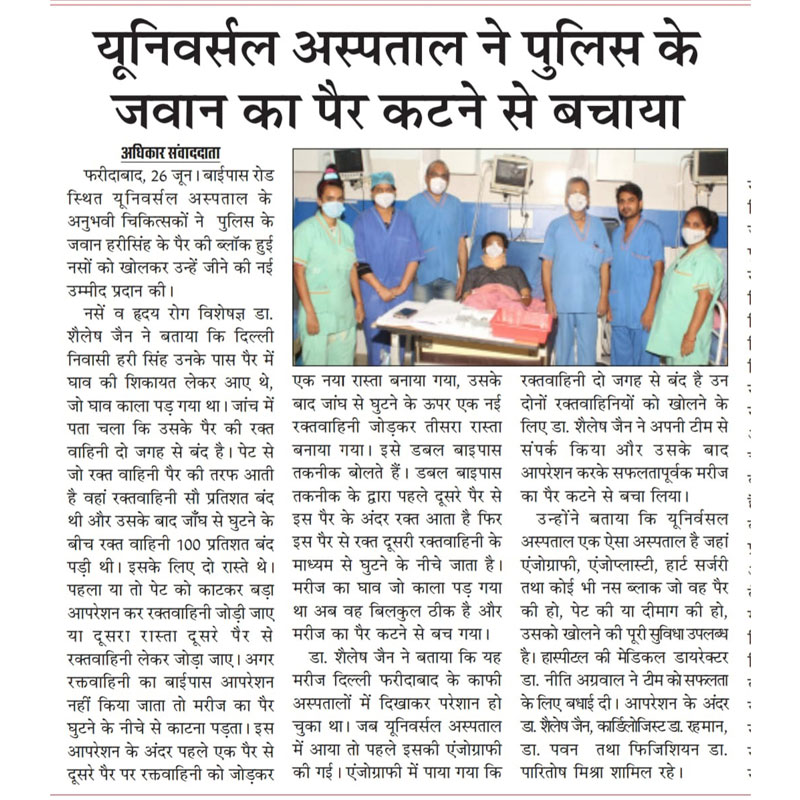 यूनिवर्सल अस्पताल ने पुलिस के जवान का पैर कटने से बचाया

अधिकार संवाददाता

फरीदाबाद, 26 जून। बाईपास रोड स्थित यूनिवर्सल अस्पताल के अनुभवी चिकित्सकों ने पुलिस के जवान हरीसिंह के पैर की ब्लॉक हुई नसों को खोलकर उन्हें जीने की नई उम्मीद प्रदान की।

नसें व हृदय रोग विशेषज्ञ डा. शैलेष जैन ने बताया कि दिल्ली निवासी हरी सिंह उनके पास पैर में घाव की शिकायत लेकर आए थे, जो घाव काला पड़ गया था। जांच में पता चला कि उसके पैर की रक्त वाहिनी दो जगह से बंद है। पेट से जो रक्त वाहिनी पैर की तरफ आती है वहां रक्तवाहिनी सौ प्रतिशत बंद थी और उसके बाद जाँघ से घुटने के बीच रक्त वाहिनी 100 प्रतिशत बंद पड़ी थी। इसके लिए दो रास्ते थे। पहला या तो पेट को काटकर बड़ा आपरेशन कर रक्तवाहिनी जोड़ी जाए या दूसरा रास्ता दूसरे पैर से रक्तवाहिनी लेकर जोड़ा जाए। अगर रक्तवाहिनी का बाईपास आपरेशन नहीं किया जाता तो मरीज का पैर घुटने के नीचे से काटना पड़ता। इस आपरेशन के अंदर पहले एक पैर से दूसरे पैर पर रक्तवाहिनी को जोड़कर एक नया रास्ता बनाया गया, उसके बाद जांघ से घुटने के ऊपर एक नई रक्तवाहिनी जोड़कर तीसरा रास्ता बनाया गया। इसे डबल बाइपास तकनीक बोलते हैं। डबल बाइपास तकनीक के द्वारा पहले दूसरे पैर से इस पैर के अंदर रक्त आता है फिर इस पैर से रक्त दूसरी रक्तवाहिनी के माध्यम से घुटने के नीचे जाता है। मरीज का घाव जो काला पड़ गया था अब वह बिलकुल ठीक है और मरीज का पैर कटने से बच गया।

डा. शैलेष जैन ने बताया कि यह मरीज दिल्ली फरीदाबाद के काफी अस्पतालों में दिखाकर परेशान हो चुका था। जब यूनिवर्सल अस्पताल में आया तो पहले इसकी एंजोग्राफी की गई। एंजोग्राफी में पाया गया कि रक्तवाहिनी दो जगह से बंद है उन दोनों रक्तवाहिनियों को खोलने के लिए डा. शैलेष जैन ने अपनी टीम से संपर्क किया और उसके बाद आपरेशन करके सफलतापूर्वक मरीज का पैर कटने से बचा लिया।

उन्होंने बताया कि यूनिवर्सल अस्पताल एक ऐसा अस्पताल है जहां एंजोग्राफी, एंजोप्लास्टी, हार्ट सर्जरी तथा कोई भी नस ब्लाक जो वह पैर की हो, पेट की या दीमाग की हो, उसको खोलने की पूरी सुविधा उपलब्ध है। हास्पीटल की मेडिकल डायरेक्टर डा. नीति अग्रवाल ने टीम को सफलता के लिए बधाई दी। आपरेशन के अंदर डा. शैलेष जैन, कार्डिलोजिस्ट डा. रहमान, डा. पवन तथा फिजिशियन डा. पारितोष मिश्रा शामिल रहे।